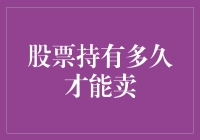 股票持有多久才能卖